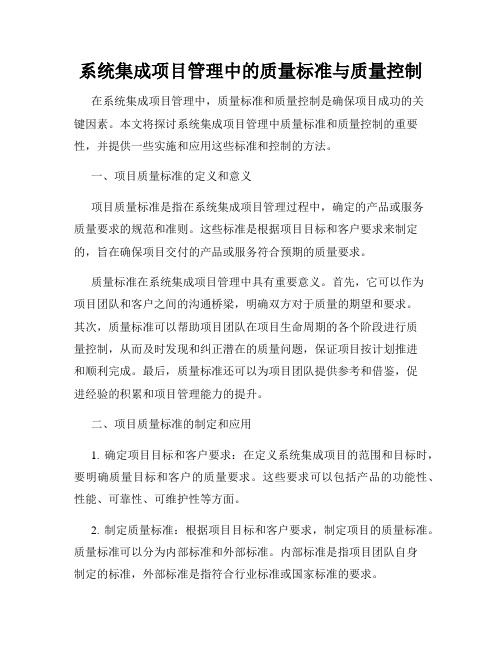 系统集成项目管理中的质量标准与质量控制

在系统集成项目管理中，质量标准和质量控制是确保项目成功的关键因素。本文将探讨系统集成项目管理中质量标准和质量控制的重要性，并提供一些实施和应用这些标准和控制的方法。

一、项目质量标准的定义和意义

项目质量标准是指在系统集成项目管理过程中，确定的产品或服务质量要求的规范和准则。这些标准是根据项目目标和客户要求来制定的，旨在确保项目交付的产品或服务符合预期的质量要求。

质量标准在系统集成项目管理中具有重要意义。首先，它可以作为项目团队和客户之间的沟通桥梁，明确双方对于质量的期望和要求。其次，质量标准可以帮助项目团队在项目生命周期的各个阶段进行质量控制，从而及时发现和纠正潜在的质量问题，保证项目按计划推进和顺利完成。最后，质量标准还可以为项目团队提供参考和借鉴，促进经验的积累和项目管理能力的提升。

二、项目质量标准的制定和应用

1. 确定项目目标和客户要求：在定义系统集成项目的范围和目标时，要明确质量目标和客户的质量要求。这些要求可以包括产品的功能性、性能、可靠性、可维护性等方面。

2. 制定质量标准：根据项目目标和客户要求，制定项目的质量标准。质量标准可以分为内部标准和外部标准。内部标准是指项目团队自身制定的标准，外部标准是指符合行业标准或国家标准的要求。